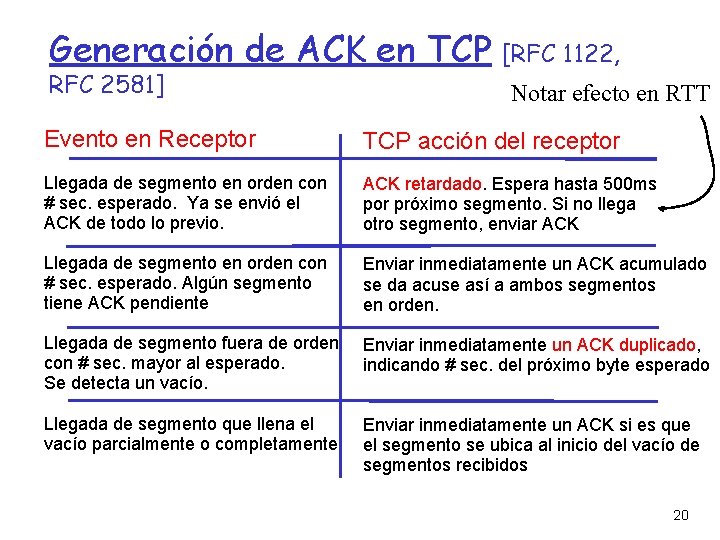 Generación de ACK en TCP [RFC 1122, RFC 2581]

Notar efecto en RTT

| Evento en Receptor | TCP acción del receptor |
|---|---|
| Llegada de segmento en orden con # sec. esperado. Ya se envió el ACK de todo lo previo. | ACK retardado. Espera hasta 500ms por próximo segmento. Si no llega otro segmento, enviar ACK |
| Llegada de segmento en orden con # sec. esperado. Algún segmento tiene ACK pendiente | Enviar inmediatamente un ACK acumulado se da acuse así a ambos segmentos en orden. |
| Llegada de segmento fuera de orden con # sec. mayor al esperado. Se detecta un vacío. | Enviar inmediatamente un ACK duplicado, indicando # sec. del próximo byte esperado |
| Llegada de segmento que llena el vacío parcialmente o completamente | Enviar inmediatamente un ACK si es que el segmento se ubica al inicio del vacío de segmentos recibidos |

20